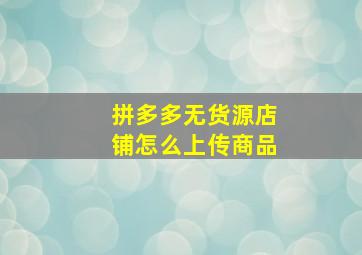 拼多多无货源店铺怎么上传商品